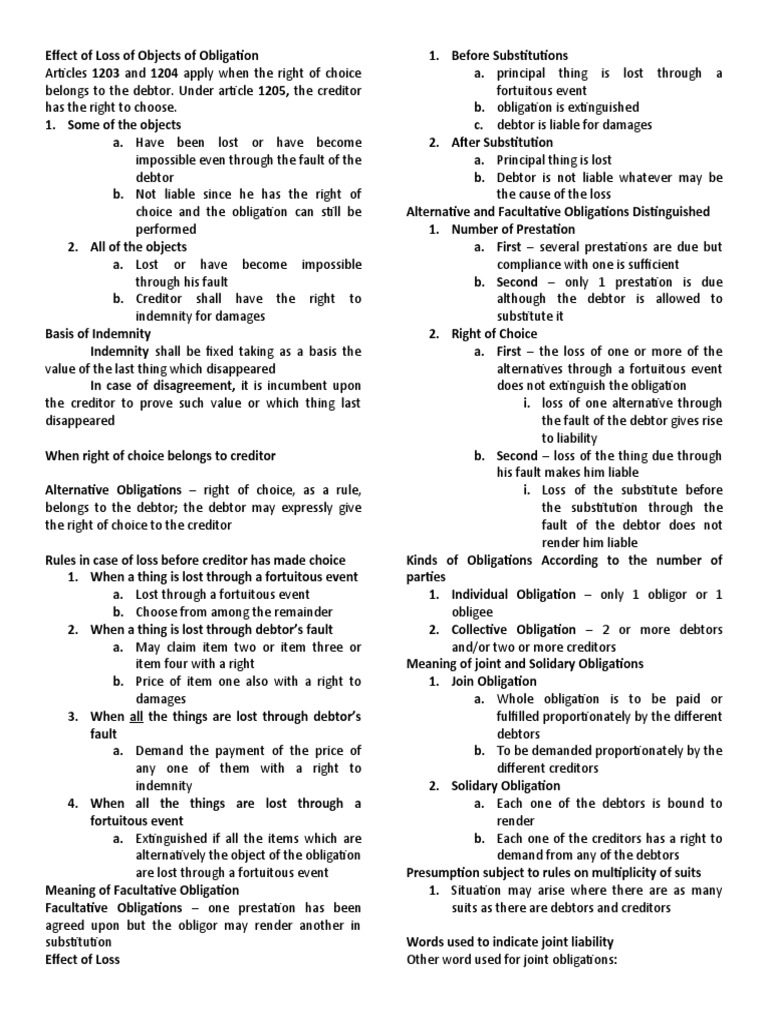 Effect of Loss of Objects of Obligation
Articles 1203 and 1204 apply when the right of choice belongs to the debtor. Under article 1205, the creditor has the right to choose.

1. Some of the objects
    a. Have been lost or have become impossible even through the fault of the debtor
    b. Not liable since he has the right of choice and the obligation can still be performed
2. All of the objects
    a. Lost or have become impossible through his fault
    b. Creditor shall have the right to indemnity for damages

Basis of Indemnity
Indemnity shall be fixed taking as a basis the value of the last thing which disappeared
In case of disagreement, it is incumbent upon the creditor to prove such value or which thing last disappeared

When right of choice belongs to creditor

Alternative Obligations – right of choice, as a rule, belongs to the debtor; the debtor may expressly give the right of choice to the creditor

Rules in case of loss before creditor has made choice

1. When a thing is lost through a fortuitous event
    a. Lost through a fortuitous event
    b. Choose from among the remainder
2. When a thing is lost through debtor's fault
    a. May claim item two or item three or item four with a right
    b. Price of item one also with a right to damages
3. When all the things are lost through debtor's fault
    a. Demand the payment of the price of any one of them with a right to indemnity
4. When all the things are lost through a fortuitous event
    a. Extinguished if all the items which are alternatively the object of the obligation are lost through a fortuitous event

Meaning of Facultative Obligation
Facultative Obligations – one prestation has been agreed upon but the obligor may render another in substitution
Effect of Loss

1. Before Substitutions
    a. principal thing is lost through a fortuitous event
    b. obligation is extinguished
    c. debtor is liable for damages
2. After Substitution
    a. Principal thing is lost
    b. Debtor is not liable whatever may be the cause of the loss

Alternative and Facultative Obligations Distinguished

1. Number of Prestation
    a. First – several prestations are due but compliance with one is sufficient
    b. Second – only 1 prestation is due although the debtor is allowed to substitute it
2. Right of Choice
    a. First – the loss of one or more of the alternatives through a fortuitous event does not extinguish the obligation
        i. loss of one alternative through the fault of the debtor gives rise to liability
    b. Second – loss of the thing due through his fault makes him liable
        i. Loss of the substitute before the substitution through the fault of the debtor does not render him liable

Kinds of Obligations According to the number of parties

1. Individual Obligation – only 1 obligor or 1 obligee
2. Collective Obligation – 2 or more debtors and/or two or more creditors

Meaning of joint and Solidary Obligations

1. Join Obligation
    a. Whole obligation is to be paid or fulfilled proportionately by the different debtors
    b. To be demanded proportionately by the different creditors
2. Solidary Obligation
    a. Each one of the debtors is bound to render
    b. Each one of the creditors has a right to demand from any of the debtors

Presumption subject to rules on multiplicity of suits

1. Situation may arise where there are as many suits as there are debtors and creditors

Words used to indicate joint liability
Other word used for joint obligations: